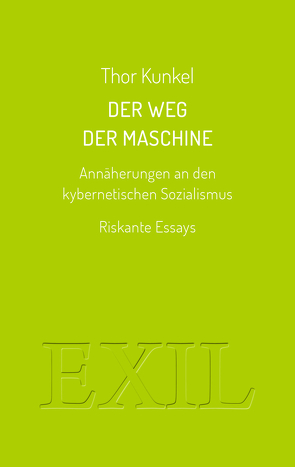 Thor Kunkel

DER WEG
DER MASCHINE

Annäherungen an den kybernetischen Sozialismus

Riskante Essays

EXIL